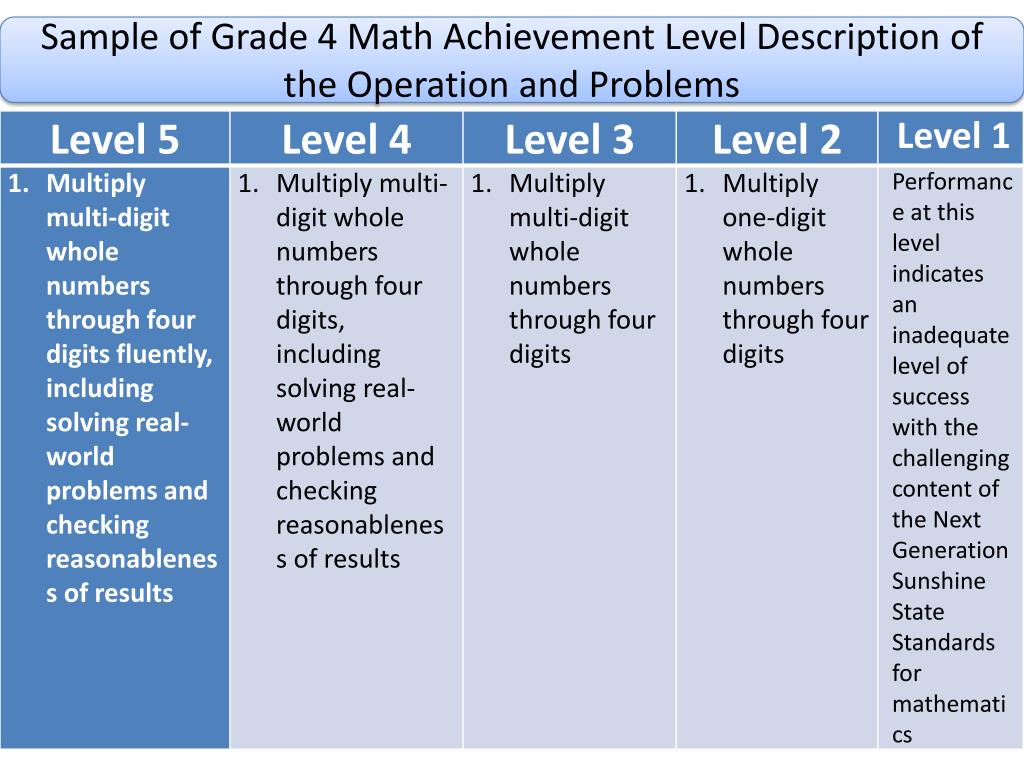 Sample of Grade 4 Math Achievement Level Description of the Operation and Problems

| Level 5 | Level 4 | Level 3 | Level 2 | Level 1 |
|---|---|---|---|---|
| 1. Multiply multi-digit whole numbers through four digits fluently, including solving real-world problems and checking reasonableness of results | 1. Multiply multi-digit whole numbers through four digits, including solving real-world problems and checking reasonableness of results | 1. Multiply multi-digit whole numbers through four digits | 1. Multiply one-digit whole numbers through four digits | Performance at this level indicates an inadequate level of success with the challenging content of the Next Generation Sunshine State Standards for mathematics |